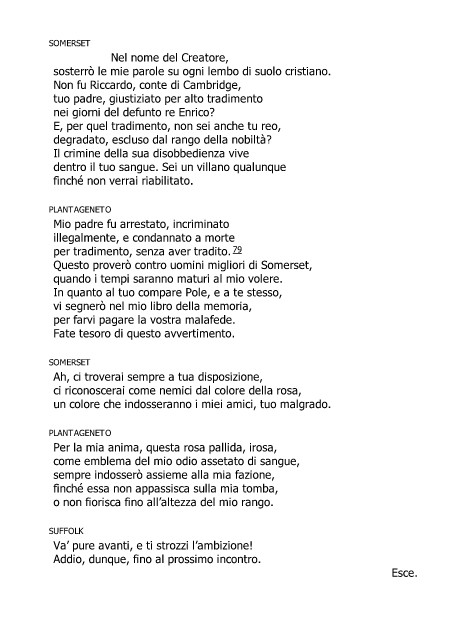 SOMERSET

Nel nome del Creatore,
sosterrò le mie parole su ogni lembo di suolo cristiano.
Non fu Riccardo, conte di Cambridge,
tuo padre, giustiziato per alto tradimento
nei giorni del defunto re Enrico?
E, per quel tradimento, non sei anche tu reo,
degradato, escluso dal rango della nobiltà?
Il crimine della sua disobbedienza vive
dentro il tuo sangue. Sei un villano qualunque
finché non verrai riabilitato.

PLANTAGENETO

Mio padre fu arrestato, incriminato
illegalmente, e condannato a morte
per tradimento, senza aver tradito. 79
Questo proverò contro uomini migliori di Somerset,
quando i tempi saranno maturi al mio volere.
In quanto al tuo compare Pole, e a te stesso,
vi segnerò nel mio libro della memoria,
per farvi pagare la vostra malafede.
Fate tesoro di questo avvertimento.

SOMERSET

Ah, ci troverai sempre a tua disposizione,
ci riconoscerai come nemici dal colore della rosa,
un colore che indosseranno i miei amici, tuo malgrado.

PLANTAGENETO

Per la mia anima, questa rosa pallida, irosa,
come emblema del mio odio assetato di sangue,
sempre indosserò assieme alla mia fazione,
finché essa non appassisca sulla mia tomba,
o non fiorisca fino all'altezza del mio rango.

SUFFOLK

Va' pure avanti, e ti strozzi l'ambizione!
Addio, dunque, fino al prossimo incontro.

Esce.